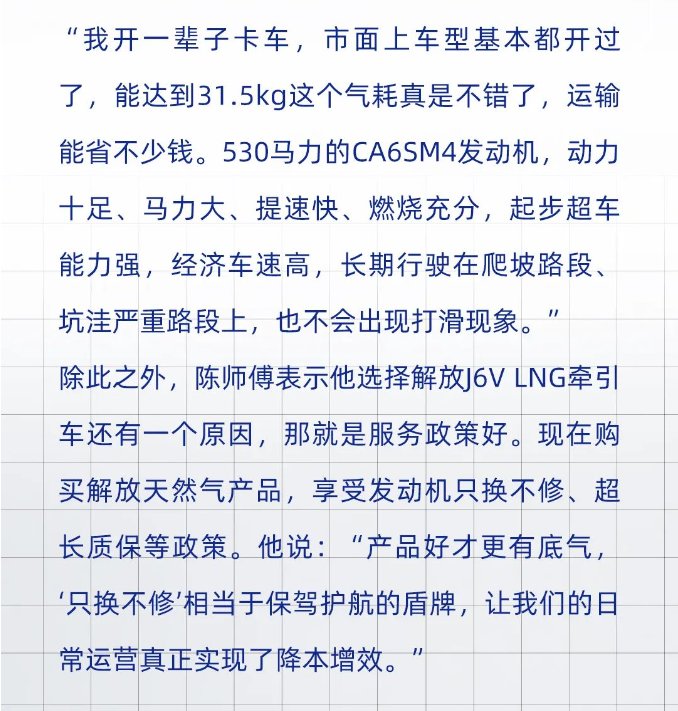 “我开一辈子卡车，市面上车型基本都开过了，能达到31.5kg这个气耗真是不错了，运输能省不少钱。530马力的CA6SM4发动机，动力十足、马力大、提速快、燃烧充分，起步超车能力强，经济车速高，长期行驶在爬坡路段、坑洼严重路段上，也不会出现打滑现象。”

除此之外，陈师傅表示他选择解放J6V LNG牵引车还有一个原因，那就是服务政策好。现在购买解放天然气产品，享受发动机只换不修、超长质保等政策。他说：“产品好才更有底气，‘只换不修’相当于保驾护航的盾牌，让我们的日常运营真正实现了降本增效。”